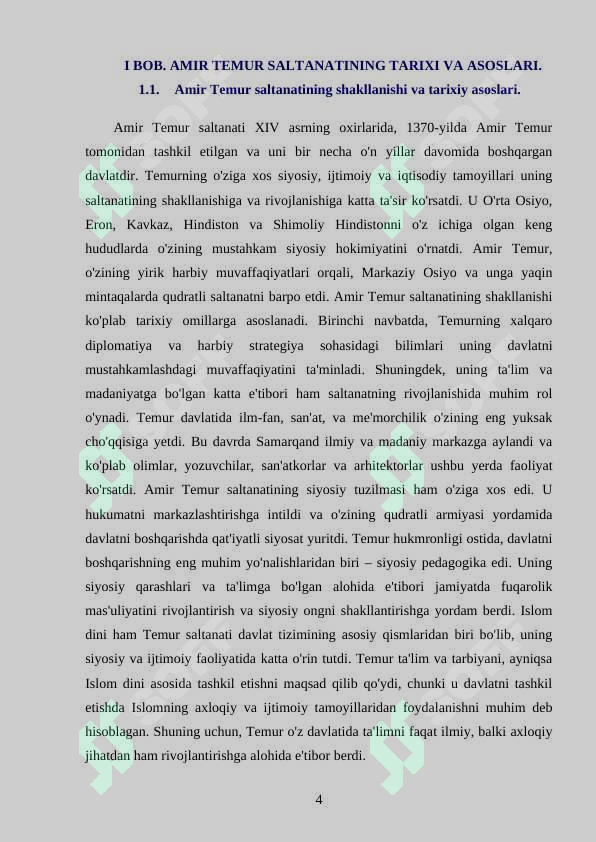 I BOB. AMIR TEMUR SALTANATINING TARIXI VA ASOSLARI.

1.1. Amir Temur saltanatining shakllanishi va tarixiy asoslari.

Amir Temur saltanati XIV asrning oxirlarida, 1370-yilda Amir Temur tomonidan tashkil etilgan va uni bir necha o'n yillar davomida boshqargan davlatdir. Temurning o'ziga xos siyosiy, ijtimoiy va iqtisodiy tamoyillari uning saltanatining shakllanishiga va rivojlanishiga katta ta'sir ko'rsatdi. U O'rta Osiyo, Eron, Kavkaz, Hindiston va Shimoliy Hindistonni o'z ichiga olgan keng hududlarda o'zining mustahkam siyosiy hokimiyatini o'rnatdi. Amir Temur, o'zining yirik harbiy muvaffaqiyatlari orqali, Markaziy Osiyo va unga yaqin mintaqalarda qudratli saltanatni barpo etdi. Amir Temur saltanatining shakllanishi ko'plab tarixiy omillarga asoslanadi. Birinchi navbatda, Temurning xalqaro diplomatiya va harbiy strategiya sohasidagi bilimlari uning davlatni mustahkamlashdagi muvaffaqiyatini ta'minladi. Shuningdek, uning ta'lim va madaniyatga bo'lgan katta e'tibori ham saltanatning rivojlanishida muhim rol o'ynadi. Temur davlatida ilm-fan, san'at, va me'morchilik o'zining eng yuksak cho'qqisiga yetdi. Bu davrda Samarqand ilmiy va madaniy markazga aylandi va ko'plab olimlar, yozuvchilar, san'atkorlar va arhitektorlar ushbu yerda faoliyat ko'rsatdi. Amir Temur saltanatining siyosiy tuzilmasi ham o'ziga xos edi. U hukumatni markazlashtirishga intildi va o'zining qudratli armiyasi yordamida davlatni boshqarishda qat'iyatli siyosat yuritdi. Temur hukmronligi ostida, davlatni boshqarishning eng muhim yo'nalishlaridan biri – siyosiy pedagogika edi. Uning siyosiy qarashlari va ta'limga bo'lgan alohida e'tibori jamiyatda fuqarolik mas'uliyatini rivojlantirish va siyosiy ongni shakllantirishga yordam berdi. Islom dini ham Temur saltanati davlat tizimining asosiy qismlaridan biri bo'lib, uning siyosiy va ijtimoiy faoliyatida katta o'rin tutdi. Temur ta'lim va tarbiyani, ayniqsa Islom dini asosida tashkil etishni maqsad qilib qo'ydi, chunki u davlatni tashkil etishda Islomning axloqiy va ijtimoiy tamoyillaridan foydalanishni muhim deb hisoblagan. Shuning uchun, Temur o'z davlatida ta'limni faqat ilmiy, balki axloqiy jihatdan ham rivojlantirishga alohida e'tibor berdi.

4